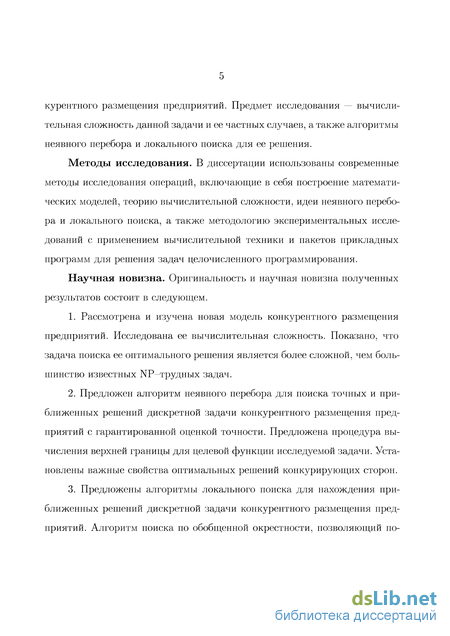 5

курентного размещения предприятий. Предмет исследования — вычислительная сложность данной задачи и ее частных случаев, а также алгоритмы неявного перебора и локального поиска для ее решения.

**Методы исследования.** В диссертации использованы современные методы исследования операций, включающие в себя построение математических моделей, теорию вычислительной сложности, идеи неявного перебора и локального поиска, а также методологию экспериментальных исследований с применением вычислительной техники и пакетов прикладных программ для решения задач целочисленного программирования.

**Научная новизна.** Оригинальность и научная новизна полученных результатов состоит в следующем.

1. Рассмотрена и изучена новая модель конкурентного размещения предприятий. Исследована ее вычислительная сложность. Показано, что задача поиска ее оптимального решения является более сложной, чем большинство известных NP–трудных задач.

2. Предложен алгоритм неявного перебора для поиска точных и приближенных решений дискретной задачи конкурентного размещения предприятий с гарантированной оценкой точности. Предложена процедура вычисления верхней границы для целевой функции исследуемой задачи. Установлены важные свойства оптимальных решений конкурирующих сторон.

3. Предложены алгоритмы локального поиска для нахождения приближенных решений дискретной задачи конкурентного размещения предприятий. Алгоритм поиска по обобщенной окрестности, позволяющий по-

dsLib.net
библиотека диссертаций